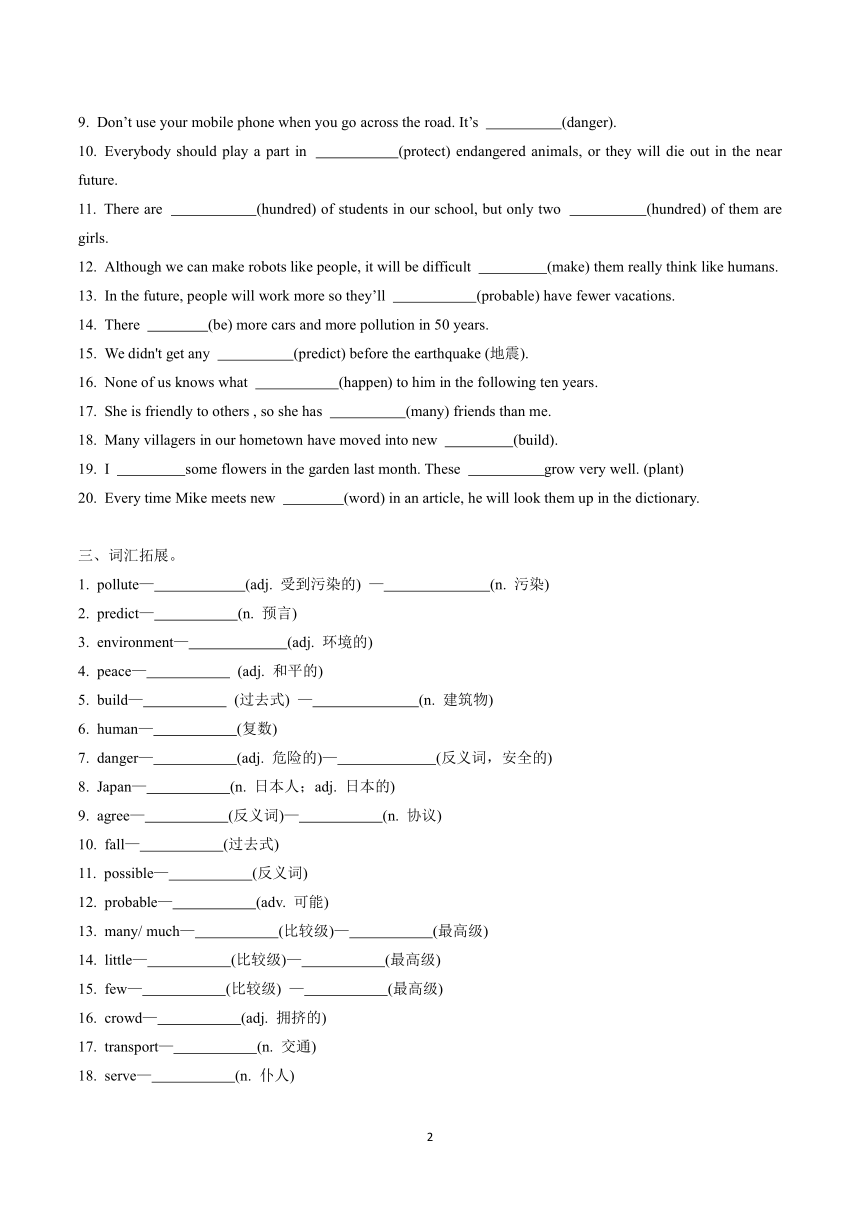 9. Don't use your mobile phone when you go across the road. It's __________(danger).

10. Everybody should play a part in ___________(protect) endangered animals, or they will die out in the near future.

11. There are ___________(hundred) of students in our school, but only two __________(hundred) of them are girls.

12. Although we can make robots like people, it will be difficult _________(make) them really think like humans.

13. In the future, people will work more so they'll ___________(probable) have fewer vacations.

14. There ________(be) more cars and more pollution in 50 years.

15. We didn't get any __________(predict) before the earthquake (地震).

16. None of us knows what ___________(happen) to him in the following ten years.

17. She is friendly to others , so she has __________(many) friends than me.

18. Many villagers in our hometown have moved into new _________(build).

19. I _________some flowers in the garden last month. These __________grow very well. (plant)

20. Every time Mike meets new ________(word) in an article, he will look them up in the dictionary.

三、词汇拓展。

1. pollute—____________(adj. 受到污染的) —______________(n. 污染)

2. predict—___________(n. 预言)

3. environment—_____________(adj. 环境的)

4. peace—___________ (adj. 和平的)

5. build—___________ (过去式) —______________(n. 建筑物)

6. human—___________(复数)

7. danger—___________(adj. 危险的)—_____________(反义词，安全的)

8. Japan—___________(n. 日本人；adj. 日本的)

9. agree—___________(反义词)—___________(n. 协议)

10. fall—___________(过去式)

11. possible—___________(反义词)

12. probable—___________(adv. 可能)

13. many/ much—___________(比较级)—___________(最高级)

14. little—___________(比较级)—___________(最高级)

15. few—___________(比较级) —___________(最高级)

16. crowd—___________(adj. 拥挤的)

17. transport—___________(n. 交通)

18. serve—___________(n. 仆人)

2